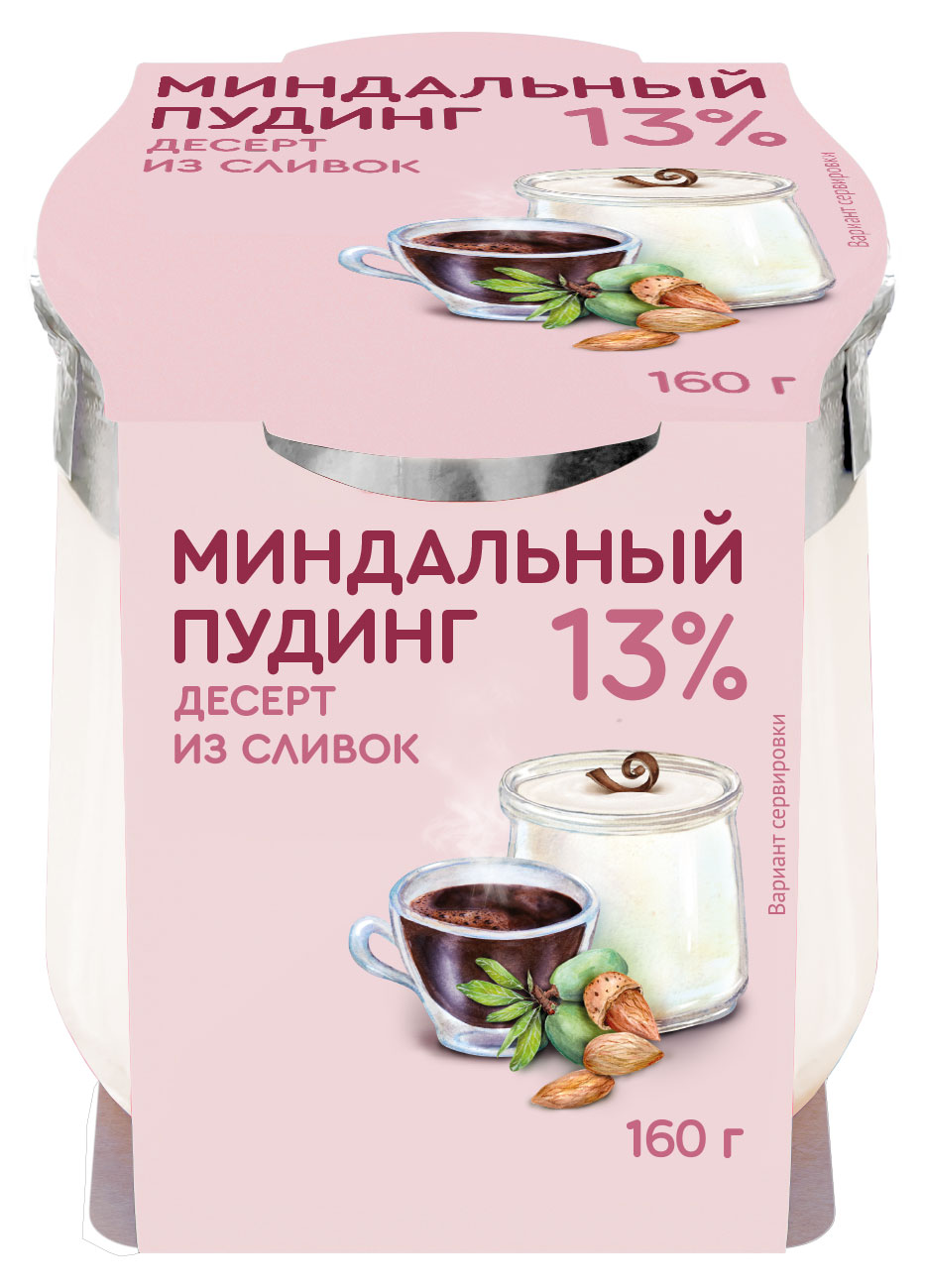 МИНДАЛЬНЫЙ ПУДИНГ 13%
ДЕСЕРТ ИЗ СЛИВОК

Вариант сервировки

160 г

МИНДАЛЬНЫЙ ПУДИНГ 13%
ДЕСЕРТ ИЗ СЛИВОК

Вариант сервировки

160 г